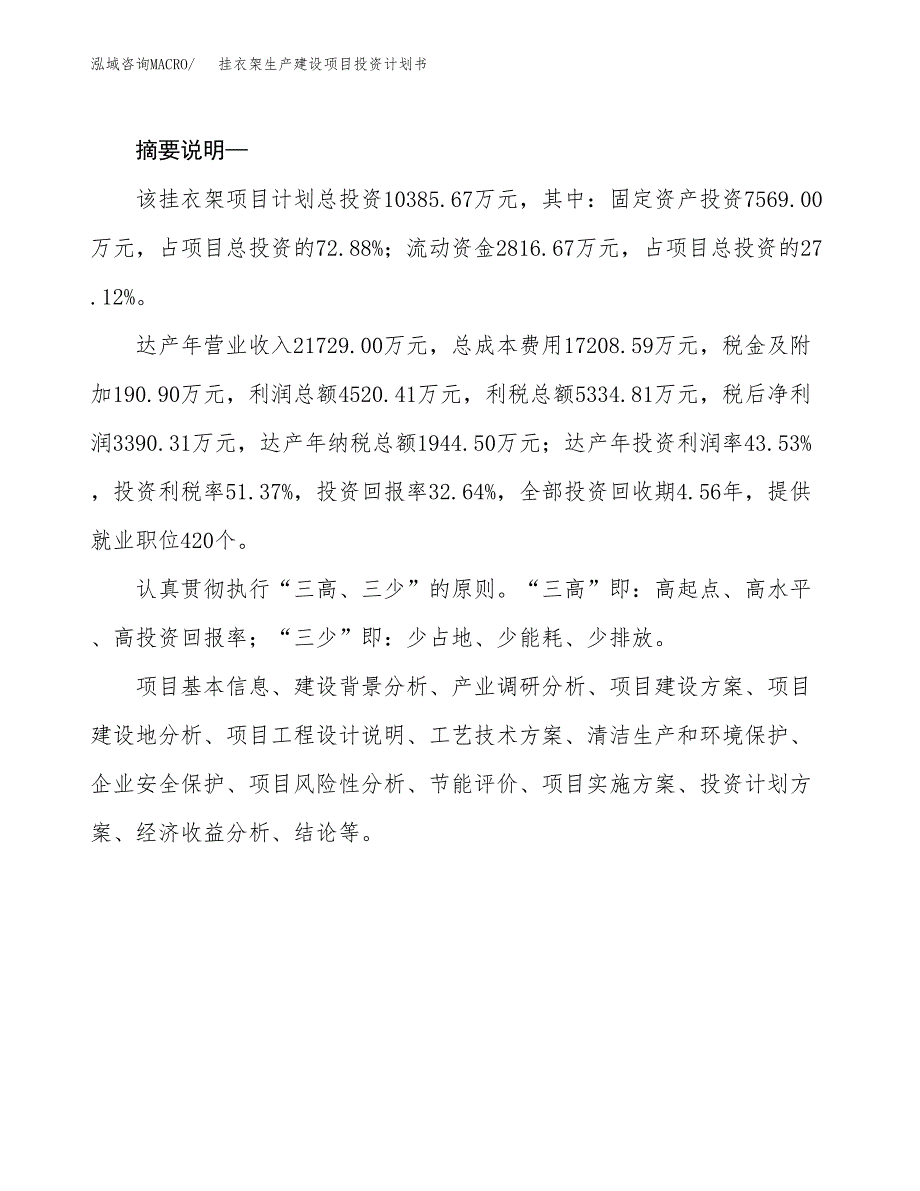 泓域咨询MACRO/　　挂衣架生产建设项目投资计划书

摘要说明—

该挂衣架项目计划总投资10385.67万元，其中：固定资产投资7569.00万元，占项目总投资的72.88%；流动资金2816.67万元，占项目总投资的27.12%。

达产年营业收入21729.00万元，总成本费用17208.59万元，税金及附加190.90万元，利润总额4520.41万元，利税总额5334.81万元，税后净利润3390.31万元，达产年纳税总额1944.50万元；达产年投资利润率43.53%，投资利税率51.37%，投资回报率32.64%，全部投资回收期4.56年，提供就业职位420个。

认真贯彻执行“三高、三少”的原则。“三高”即：高起点、高水平、高投资回报率；“三少”即：少占地、少能耗、少排放。

项目基本信息、建设背景分析、产业调研分析、项目建设方案、项目建设地分析、项目工程设计说明、工艺技术方案、清洁生产和环境保护、企业安全保护、项目风险性分析、节能评价、项目实施方案、投资计划方案、经济收益分析、结论等。